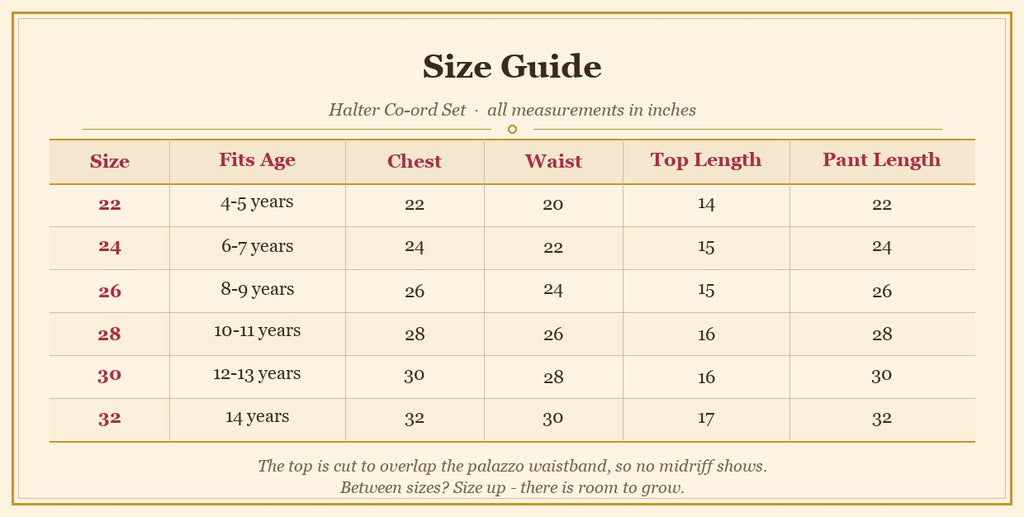 Size Guide

Halter Co-ord Set · all measurements in inches

| Size | Fits Age | Chest | Waist | Top Length | Pant Length |
|---|---|---|---|---|---|
| 22 | 4-5 years | 22 | 20 | 14 | 22 |
| 24 | 6-7 years | 24 | 22 | 15 | 24 |
| 26 | 8-9 years | 26 | 24 | 15 | 26 |
| 28 | 10-11 years | 28 | 26 | 16 | 28 |
| 30 | 12-13 years | 30 | 28 | 16 | 30 |
| 32 | 14 years | 32 | 30 | 17 | 32 |

The top is cut to overlap the palazzo waistband, so no midriff shows.
Between sizes? Size up - there is room to grow.